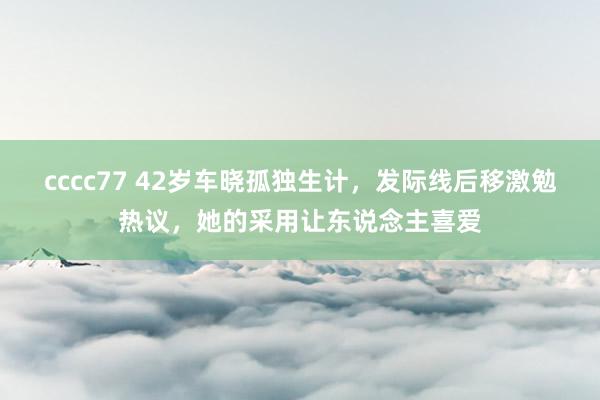 cccc77 42岁车晓孤独生计，发际线后移激勉热议，她的采用让东说念主喜爱